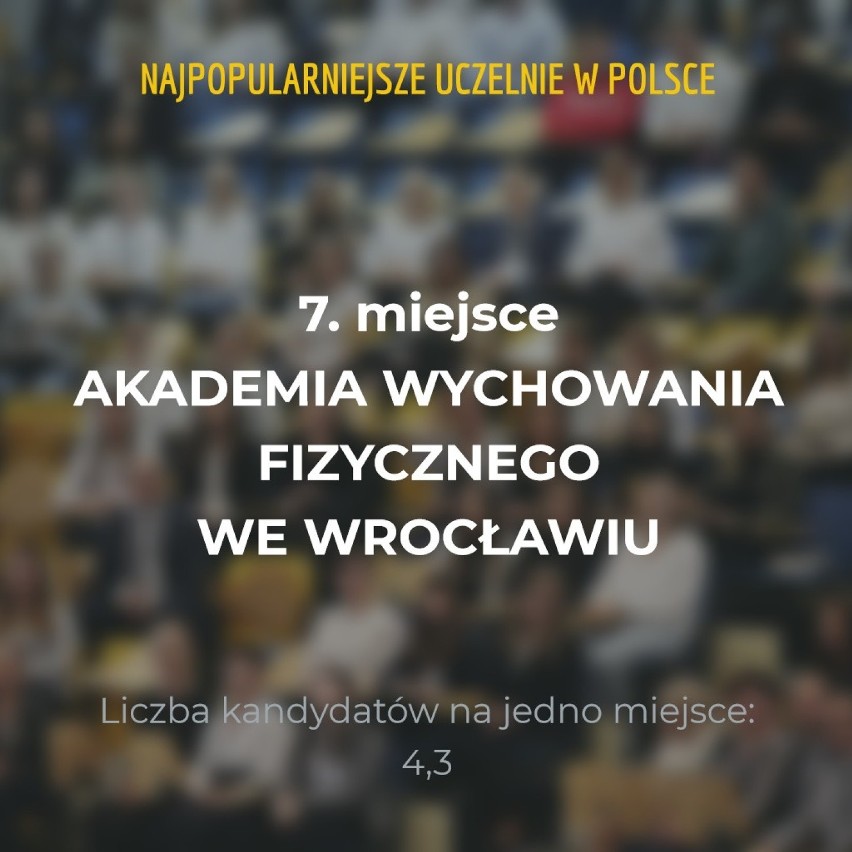 NAJPOPULARNIEJSZE UCZELNIE W POLSCE

7. miejsce
AKADEMIA WYCHOWANIA FIZYCZNEGO WE WROCŁAWIU

Liczba kandydatów na jedno miejsce: 4,3